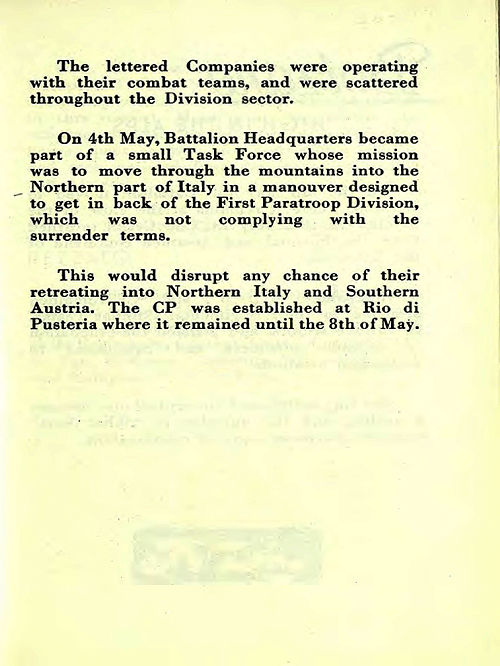 The lettered Companies were operating with their combat teams, and were scattered throughout the Division sector.

On 4th May, Battalion Headquarters became part of a small Task Force whose mission was to move through the mountains into the Northern part of Italy in a manouver designed to get in back of the First Paratroop Division, which was not complying with the surrender terms.

This would disrupt any chance of their retreating into Northern Italy and Southern Austria. The CP was established at Rio di Pusteria where it remained until the 8th of May.